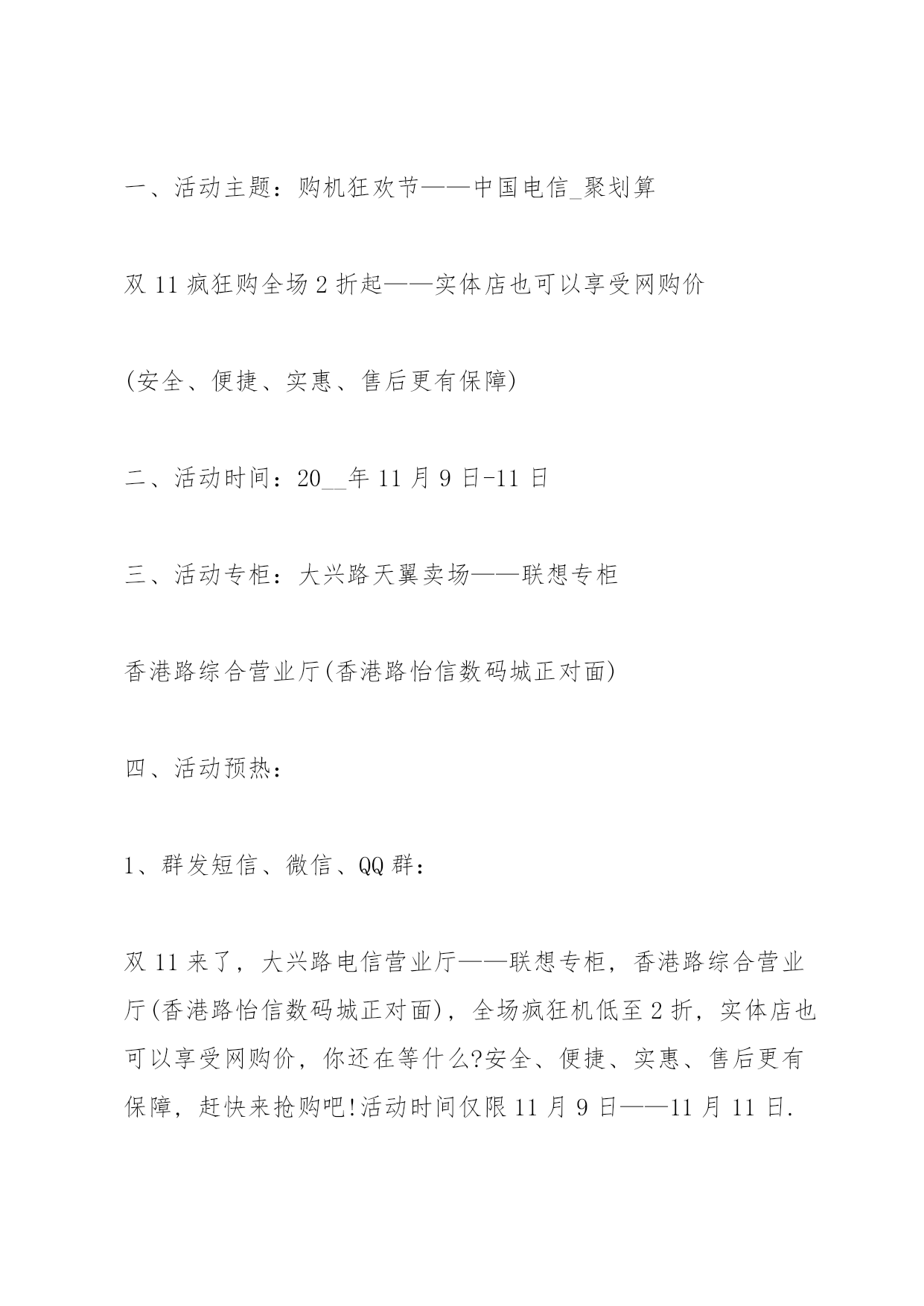 一、活动主题：购机狂欢节——中国电信_聚划算

双 11 疯狂购全场 2 折起——实体店也可以享受网购价

(安全、便捷、实惠、售后更有保障)

二、活动时间：20__年 11 月 9 日-11 日

三、活动专柜：大兴路天翼卖场——联想专柜

香港路综合营业厅(香港路怡信数码城正对面)

四、活动预热：

1、群发短信、微信、QQ 群：

双 11 来了，大兴路电信营业厅——联想专柜，香港路综合营业厅(香港路怡信数码城正对面)，全场疯狂机低至 2 折，实体店也可以享受网购价，你还在等什么?安全、便捷、实惠、售后更有保障，赶快来抢购吧!活动时间仅限 11 月 9 日——11 月 11 日.